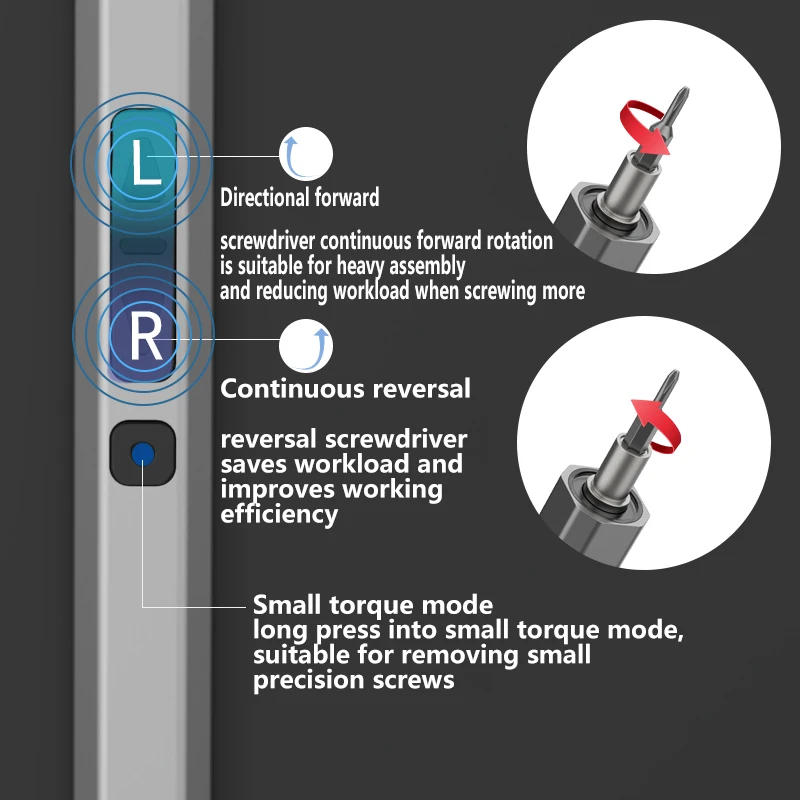 L

Directional forward

screwdriver continuous forward rotation is suitable for heavy assembly and reducing workload when screwing more

R

Continuous reversal

reversal screwdriver saves workload and improves working efficiency

Small torque mode
long press into small torque mode, suitable for removing small precision screws